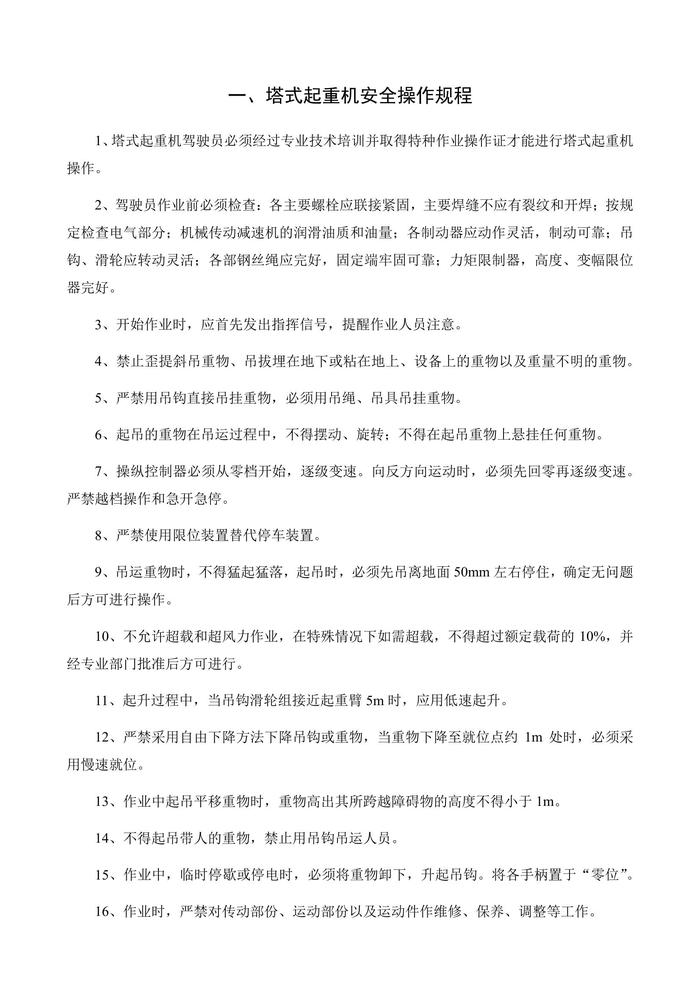 一、塔式起重机安全操作规程

1、塔式起重机驾驶员必须经过专业技术培训并取得特种作业操作证才能进行塔式起重机操作。

2、驾驶员作业前必须检查：各主要螺栓应联接紧固，主要焊缝不应有裂纹和开焊；按规定检查电气部分；机械传动减速机的润滑油质和油量；各制动器应动作灵活，制动可靠；吊钩、滑轮应转动灵活；各部钢丝绳应完好，固定端牢固可靠；力矩限制器，高度、变幅限位器完好。

3、开始作业时，应首先发出指挥信号，提醒作业人员注意。

4、禁止歪提斜吊重物、吊拔埋在地下或粘在地上、设备上的重物以及重量不明的重物。

5、严禁用吊钩直接吊挂重物，必须用吊绳、吊具吊挂重物。

6、起吊的重物在吊运过程中，不得摆动、旋转；不得在起吊重物上悬挂任何重物。

7、操纵控制器必须从零档开始，逐级变速。向反方向运动时，必须先回零再逐级变速。严禁越档操作和急开急停。

8、严禁使用限位装置替代停车装置。

9、吊运重物时，不得猛起猛落，起吊时，必须先吊离地面 50mm 左右停住，确定无问题后方可进行操作。

10、不允许超载和超风力作业，在特殊情况下如需超载，不得超过额定载荷的 10%，并经专业部门批准后方可进行。

11、起升过程中，当吊钩滑轮组接近起重臂 5m 时，应用低速起升。

12、严禁采用自由下降方法下降吊钩或重物，当重物下降至就位点约 1m 处时，必须采用慢速就位。

13、作业中起吊平移重物时，重物高出其所跨越障碍物的高度不得小于 1m。

14、不得起吊带人的重物，禁止用吊钩吊运人员。

15、作业中，临时停歇或停电时，必须将重物卸下，升起吊钩。将各手柄置于“零位”。

16、作业时，严禁对传动部份、运动部份以及运动件作维修、保养、调整等工作。